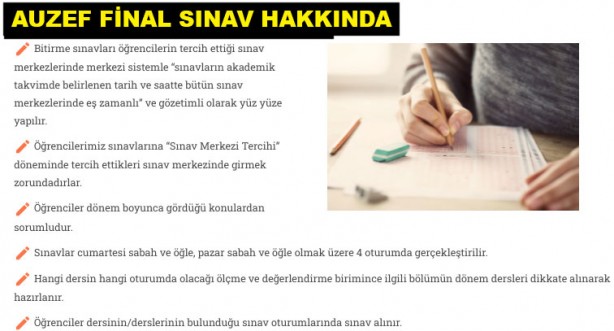 AUZEF FİNAL SINAV HAKKINDA

Bitirme sınavları öğrencilerin tercih ettiği sınav merkezlerinde merkezi sistemle "sınavların akademik takvimde belirlenen tarih ve saatte bütün sınav merkezlerinde eş zamanlı" ve gözetimli olarak yüz yüze yapılır.

Öğrencilerimiz sınavlarına "Sınav Merkezi Tercihi" döneminde tercih ettikleri sınav merkezinde girmek zorundadırlar.

Öğrenciler dönem boyunca gördüğü konulardan sorumludur.

Sınavlar cumartesi sabah ve öğle, pazar sabah ve öğle olmak üzere 4 oturumda gerçekleştirilir.

Hangi dersin hangi oturumda olacağı ölçme ve değerlendirme birimince ilgili bölümün dönem dersleri dikkate alınarak hazırlanır.

Öğrenciler dersinin/derslerinin bulunduğu sınav oturumlarında sınav alınır.